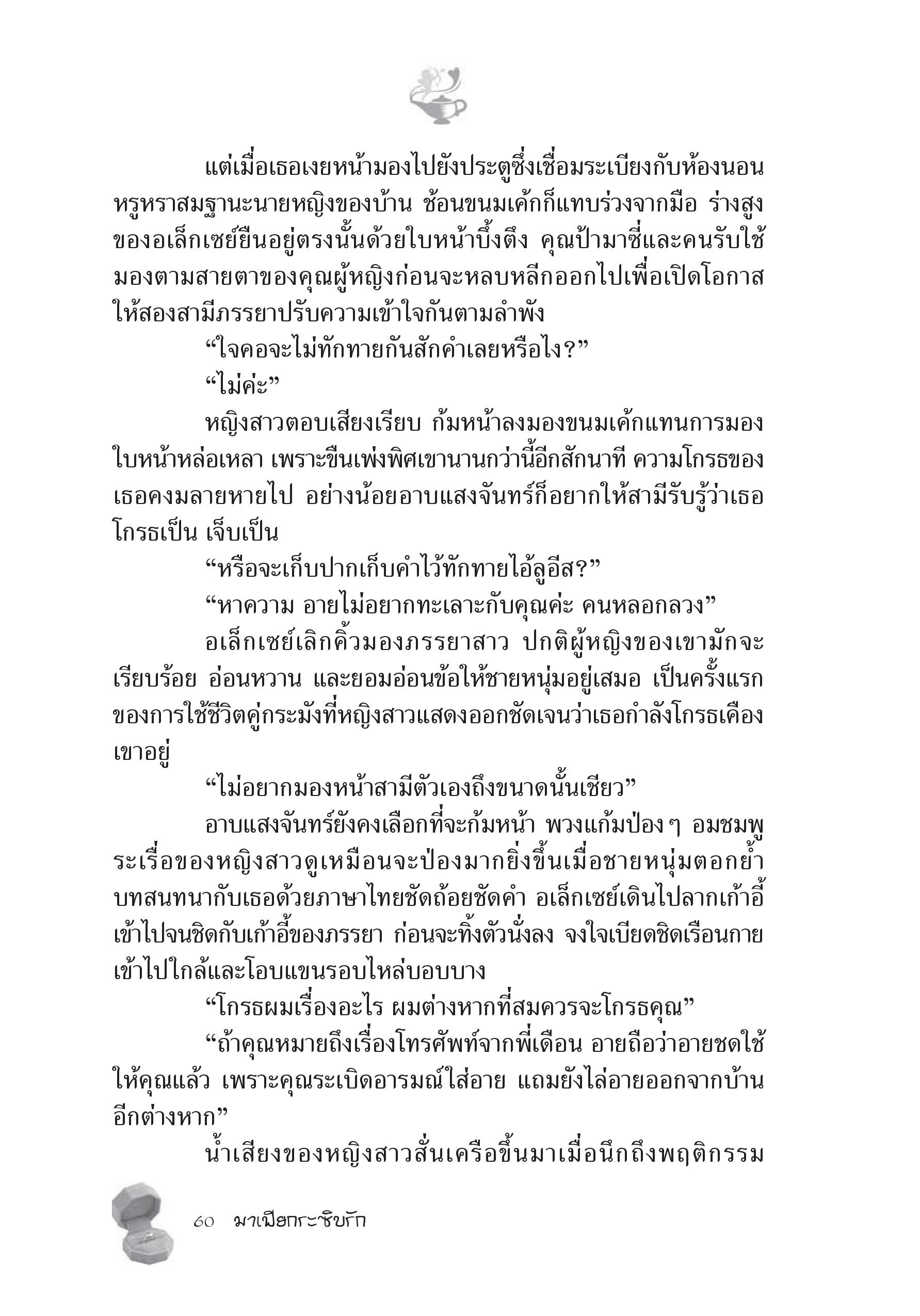 แต่เมื่อเธอเงยหน้ามองไปยังประตูซึ่งเชื่อมระเบียงกับห้องนอนหรูหราสมฐานะนายหญิงของบ้าน ช้อนขนมเค้กก็แทบร่วงจากมือ ร่างสูงของอเล็กเซย์ยืนอยู่ตรงนั้นด้วยใบหน้าบึ้งตึง คุณป้ามาซี่และคนรับใช้มองตามสายตาของคุณผู้หญิงก่อนจะหลบหลีกออกไปเพื่อเปิดโอกาสให้สองสามีภรรยาปรับความเข้าใจกันตามลำพัง

“ใจคอจะไม่ทักทายกันสักคำเลยหรือไง?”

“ไม่ค่ะ”

หญิงสาวตอบเสียงเรียบ ก้มหน้าลงมองขนมเค้กแทนการมองใบหน้าหล่อเหลา เพราะขืนเพ่งพิศเขานานกว่านี้อีกสักนาที ความโกรธของเธอคงมลายหายไป อย่างน้อยอาบแสงจันทร์ก็อยากให้สามีรับรู้ว่าเธอโกรธเป็น เจ็บเป็น

“หรือจะเก็บปากเก็บคำไว้ทักทายไอ้ลูอีส?”

“หาความ อายไม่อยากทะเลาะกับคุณค่ะ คนหลอกลวง”

อเล็กเซย์เลิกคิ้วมองภรรยาสาว ปกติผู้หญิงของเขามักจะเรียบร้อย อ่อนหวาน และยอมอ่อนข้อให้ชายหนุ่มอยู่เสมอ เป็นครั้งแรกของการใช้ชีวิตคู่กระมังที่หญิงสาวแสดงออกชัดเจนว่าเธอกำลังโกรธเคืองเขาอยู่

“ไม่อยากมองหน้าสามีตัวเองถึงขนาดนั้นเชียว”

อาบแสงจันทร์ยังคงเลือกที่จะก้มหน้า พวงแก้มป่องๆ อมชมพูระเรื่อของหญิงสาวดูเหมือนจะป่องมากยิ่งขึ้นเมื่อชายหนุ่มตอกย้ำบทสนทนากับเธอด้วยภาษาไทยชัดถ้อยชัดคำ อเล็กเซย์เดินไปลากเก้าอี้เข้าไปจนชิดกับเก้าอี้ของภรรยา ก่อนจะทิ้งตัวนั่งลง จงใจเบียดชิดเรือนกายเข้าไปใกล้และโอบแขนรอบไหล่บอบบาง

“โกรธผมเรื่องอะไร ผมต่างหากที่สมควรจะโกรธคุณ”

“ถ้าคุณหมายถึงเรื่องโทรศัพท์จากพี่เดือน อายถือว่าอายชดใช้ให้คุณแล้ว เพราะคุณระเบิดอารมณ์ใส่อาย แถมยังไล่อายออกจากบ้านอีกต่างหาก”

น้ำเสียงของหญิงสาวสั่นเครือขึ้นมาเมื่อนึกถึงพฤติกรรม

60 มาเฟียกระซิบรัก